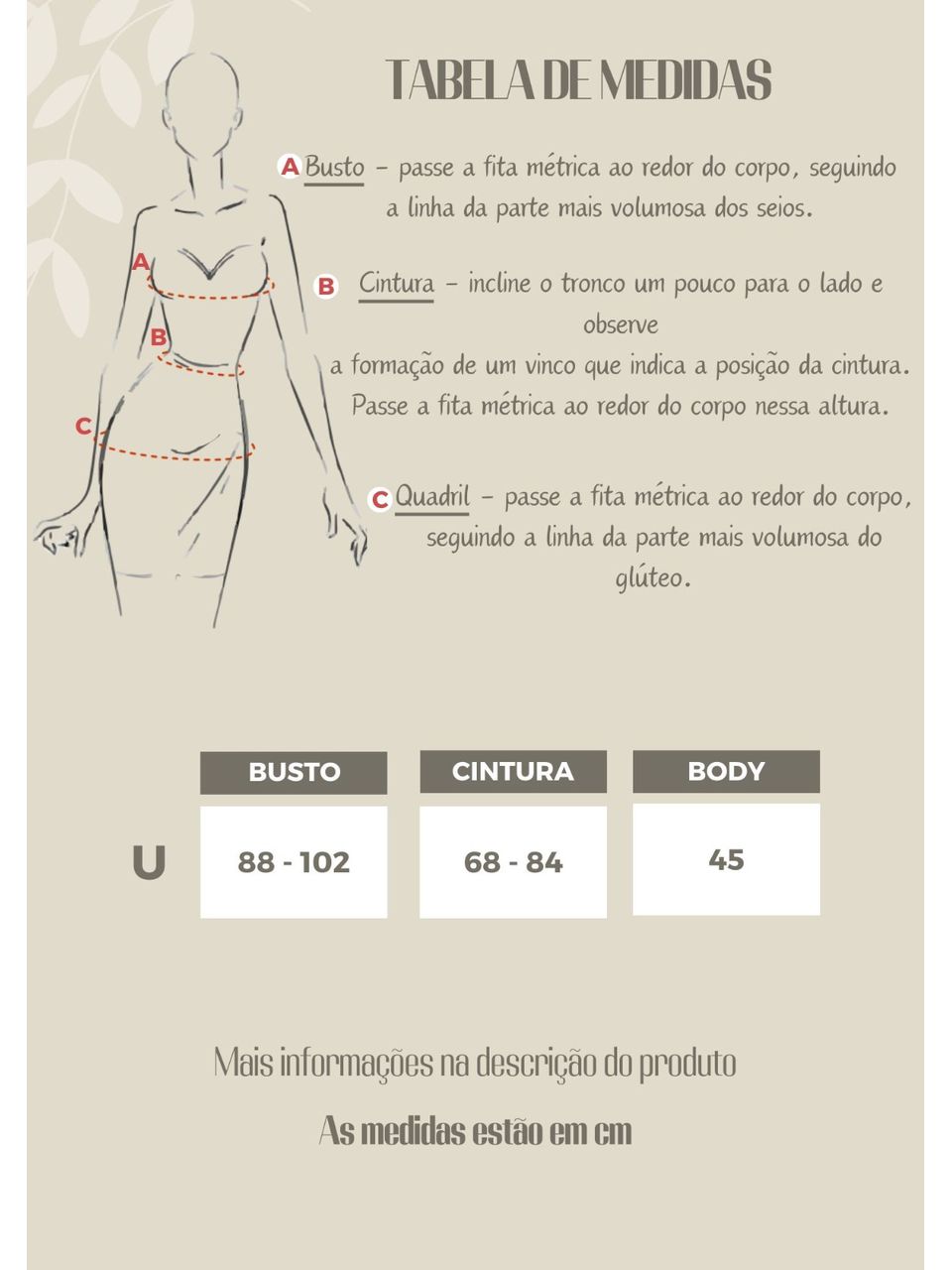 TABELA DE MEDIDAS

A Busto – passe a fita métrica ao redor do corpo, seguindo a linha da parte mais volumosa dos seios.

B Cintura – incline o tronco um pouco para o lado e observe a formação de um vinco que indica a posição da cintura. Passe a fita métrica ao redor do corpo nessa altura.

C Quadril – passe a fita métrica ao redor do corpo, seguindo a linha da parte mais volumosa do glúteo.

A
B
C

| | BUSTO | CINTURA | BODY |
|---|---|---|---|
| U | 88 - 102 | 68 - 84 | 45 |

Mais informações na descrição do produto

As medidas estão em cm